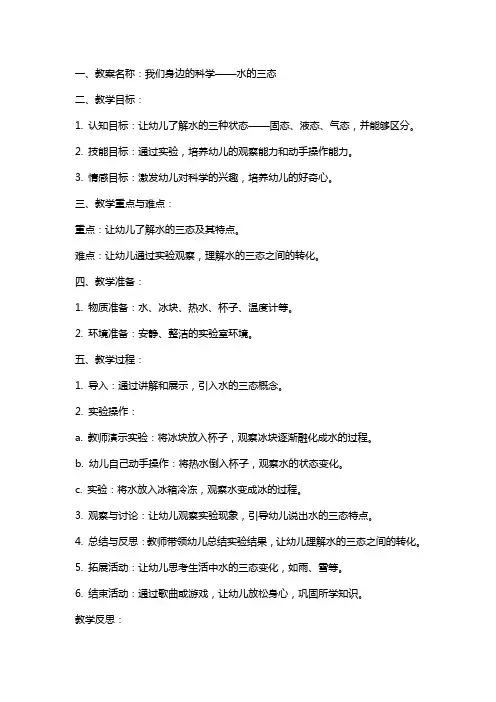 一、教案名称：我们身边的科学——水的三态

二、教学目标：

1. 认知目标：让幼儿了解水的三种状态——固态、液态、气态，并能够区分。

2. 技能目标：通过实验，培养幼儿的观察能力和动手操作能力。

3. 情感目标：激发幼儿对科学的兴趣，培养幼儿的好奇心。

三、教学重点与难点：

重点：让幼儿了解水的三态及其特点。

难点：让幼儿通过实验观察，理解水的三态之间的转化。

四、教学准备：

1. 物质准备：水、冰块、热水、杯子、温度计等。

2. 环境准备：安静、整洁的实验室环境。

五、教学过程：

1. 导入：通过讲解和展示，引入水的三态概念。

2. 实验操作：

a. 教师演示实验：将冰块放入杯子，观察冰块逐渐融化成水的过程。

b. 幼儿自己动手操作：将热水倒入杯子，观察水的状态变化。

c. 实验：将水放入冰箱冷冻，观察水变成冰的过程。

3. 观察与讨论：让幼儿观察实验现象，引导幼儿说出水的三态特点。

4. 总结与反思：教师带领幼儿总结实验结果，让幼儿理解水的三态之间的转化。

5. 拓展活动：让幼儿思考生活中水的三态变化，如雨、雪等。

6. 结束活动：通过歌曲或游戏，让幼儿放松身心，巩固所学知识。

教学反思：